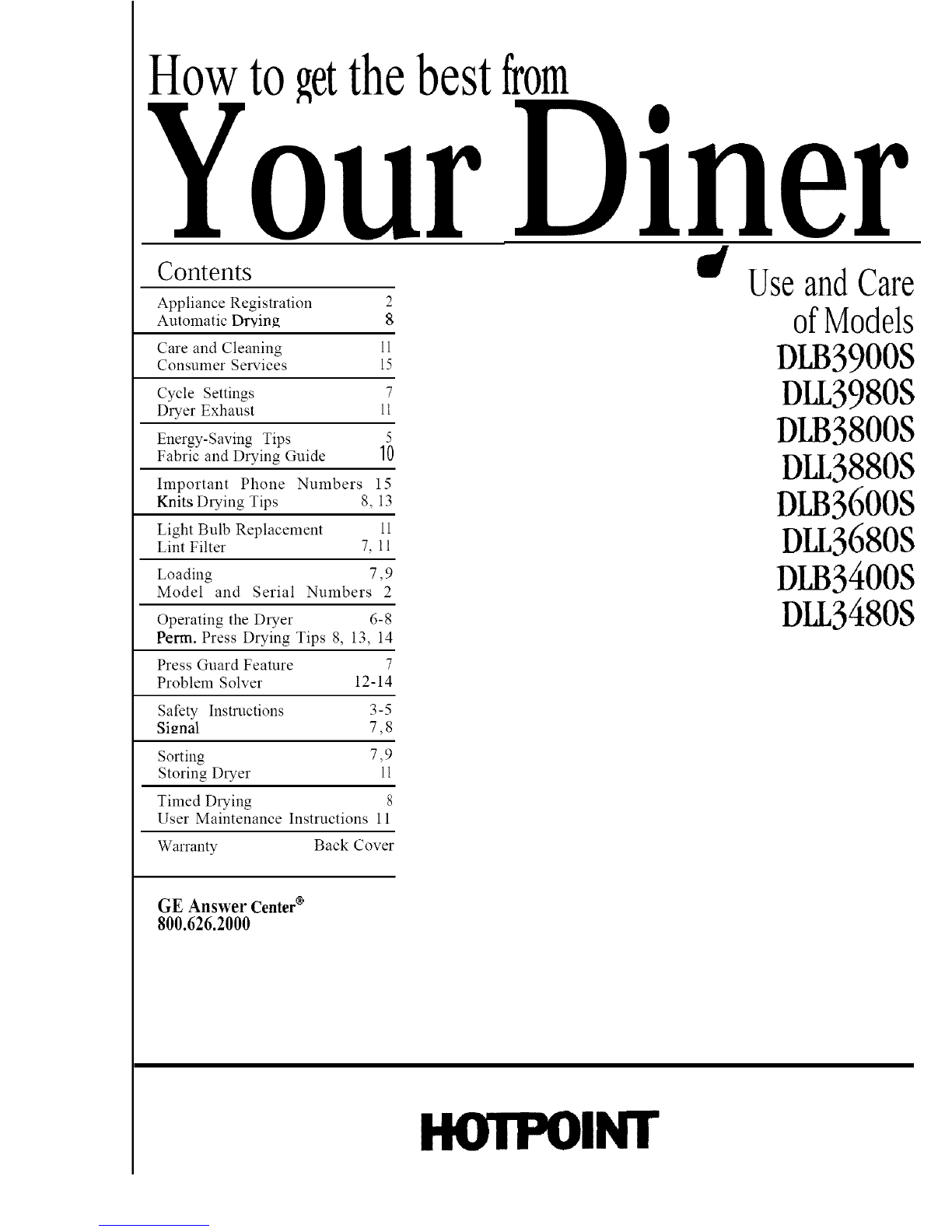 How to get the best from

Your Diner

Contents

| | |
|---|---|
| Appliance Registration | 2 |
| Automatic Drying | 8 |
| Care and Cleaning | 11 |
| Consumer Services | 15 |
| Cycle Settings | 7 |
| Dryer Exhaust | 11 |
| Energy-Saving Tips | 5 |
| Fabric and Drying Guide | 10 |
| Important Phone Numbers | 15 |
| Knits Drying Tips | 8, 13 |
| Light Bulb Replacement | 11 |
| Lint Filter | 7, 11 |
| Loading | 7,9 |
| Model and Serial Numbers | 2 |
| Operating the Dryer | 6-8 |
| Perm. Press Drying Tips | 8, 13, 14 |
| Press Guard Feature | 7 |
| Problem Solver | 12-14 |
| Safety Instructions | 3-5 |
| Signal | 7,8 |
| Sorting | 7,9 |
| Storing Dryer | 11 |
| Timed Drying | 8 |
| User Maintenance Instructions | 11 |
| Warranty | Back Cover |

GE Answer Center®
800.626.2000

Use and Care
of Models
DLB3900S
DLL3980S
DLB3800S
DLL3880S
DLB3600S
DLL3680S
DLB3400S
DLL3480S

HOTPOINT